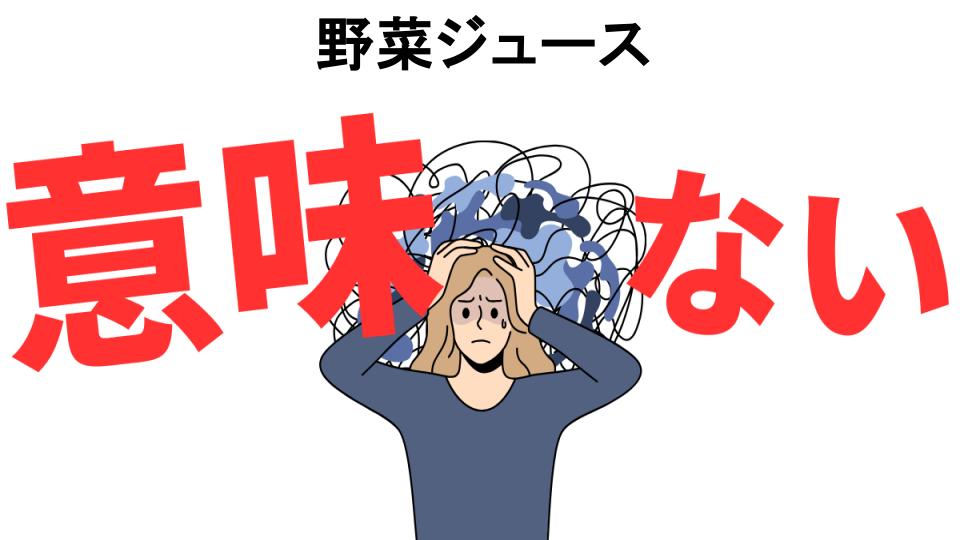 野菜ジュース

意味ない